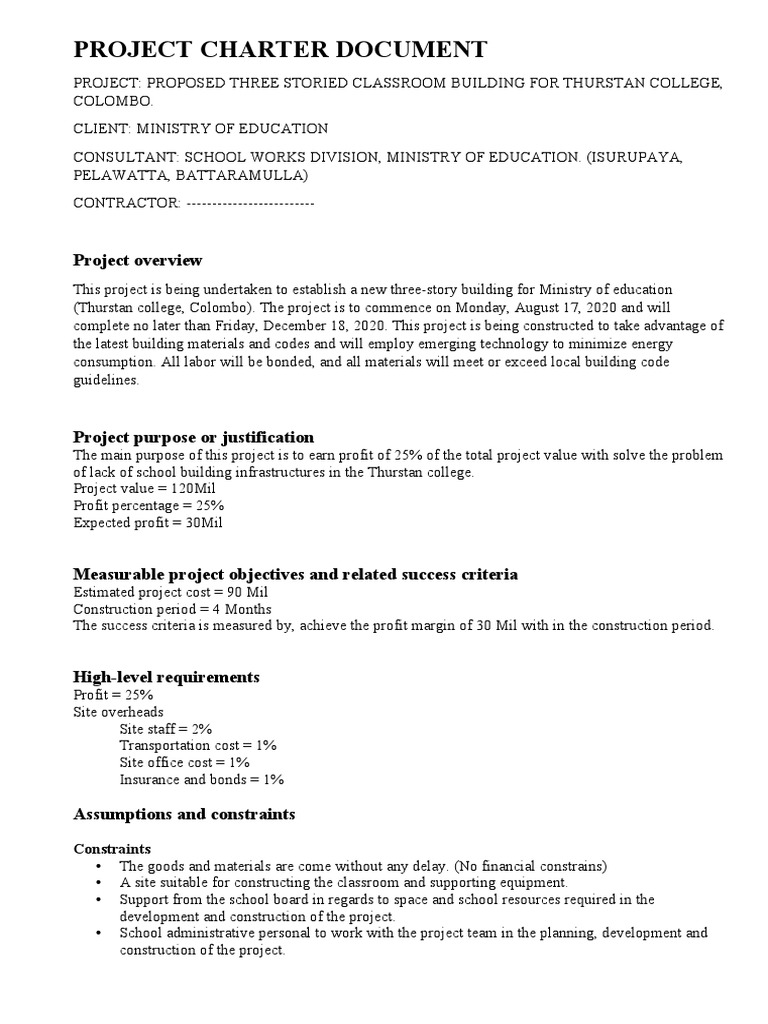 PROJECT CHARTER DOCUMENT

PROJECT: PROPOSED THREE STORIED CLASSROOM BUILDING FOR THURSTAN COLLEGE, COLOMBO.

CLIENT: MINISTRY OF EDUCATION

CONSULTANT: SCHOOL WORKS DIVISION, MINISTRY OF EDUCATION. (ISURUPAYA, PELAWATTA, BATTARAMULLA)

CONTRACTOR: ------------------------

Project overview

This project is being undertaken to establish a new three-story building for Ministry of education (Thurstan college, Colombo). The project is to commence on Monday, August 17, 2020 and will complete no later than Friday, December 18, 2020. This project is being constructed to take advantage of the latest building materials and codes and will employ emerging technology to minimize energy consumption. All labor will be bonded, and all materials will meet or exceed local building code guidelines.

Project purpose or justification
The main purpose of this project is to earn profit of 25% of the total project value with solve the problem of lack of school building infrastructures in the Thurstan college.
Project value = 120Mil
Profit percentage = 25%
Expected profit = 30Mil

Measurable project objectives and related success criteria
Estimated project cost = 90 Mil
Construction period = 4 Months
The success criteria is measured by, achieve the profit margin of 30 Mil with in the construction period.

High-level requirements
Profit = 25%
Site overheads
Site staff = 2%
Transportation cost = 1%
Site office cost = 1%
Insurance and bonds = 1%

Assumptions and constraints

Constraints
• The goods and materials are come without any delay. (No financial constrains)
• A site suitable for constructing the classroom and supporting equipment.
• Support from the school board in regards to space and school resources required in the development and construction of the project.
• School administrative personal to work with the project team in the planning, development and construction of the project.